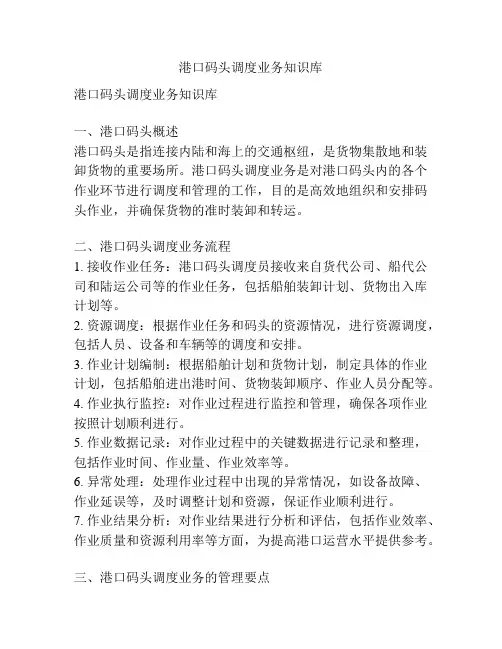 港口码头调度业务知识库

港口码头调度业务知识库

一、港口码头概述
港口码头是指连接内陆和海上的交通枢纽，是货物集散地和装卸货物的重要场所。港口码头调度业务是对港口码头内的各个作业环节进行调度和管理的工作，目的是高效地组织和安排码头作业，并确保货物的准时装卸和转运。

二、港口码头调度业务流程
1. 接收作业任务：港口码头调度员接收来自货代公司、船代公司和陆运公司等的作业任务，包括船舶装卸计划、货物出入库计划等。
2. 资源调度：根据作业任务和码头的资源情况，进行资源调度，包括人员、设备和车辆等的调度和安排。
3. 作业计划编制：根据船舶计划和货物计划，制定具体的作业计划，包括船舶进出港时间、货物装卸顺序、作业人员分配等。
4. 作业执行监控：对作业过程进行监控和管理，确保各项作业按照计划顺利进行。
5. 作业数据记录：对作业过程中的关键数据进行记录和整理，包括作业时间、作业量、作业效率等。
6. 异常处理：处理作业过程中出现的异常情况，如设备故障、作业延误等，及时调整计划和资源，保证作业顺利进行。
7. 作业结果分析：对作业结果进行分析和评估，包括作业效率、作业质量和资源利用率等方面，为提高港口运营水平提供参考。

三、港口码头调度业务的管理要点